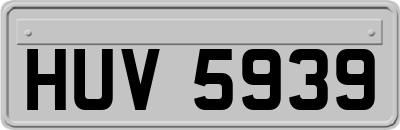 HUV 5939